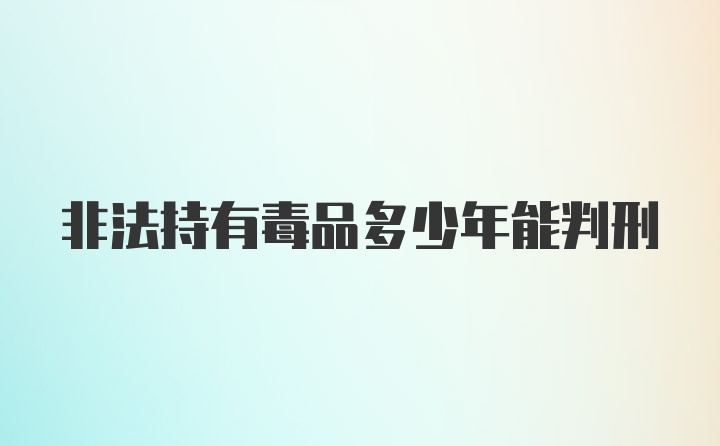 非法持有毒品多少年能判刑